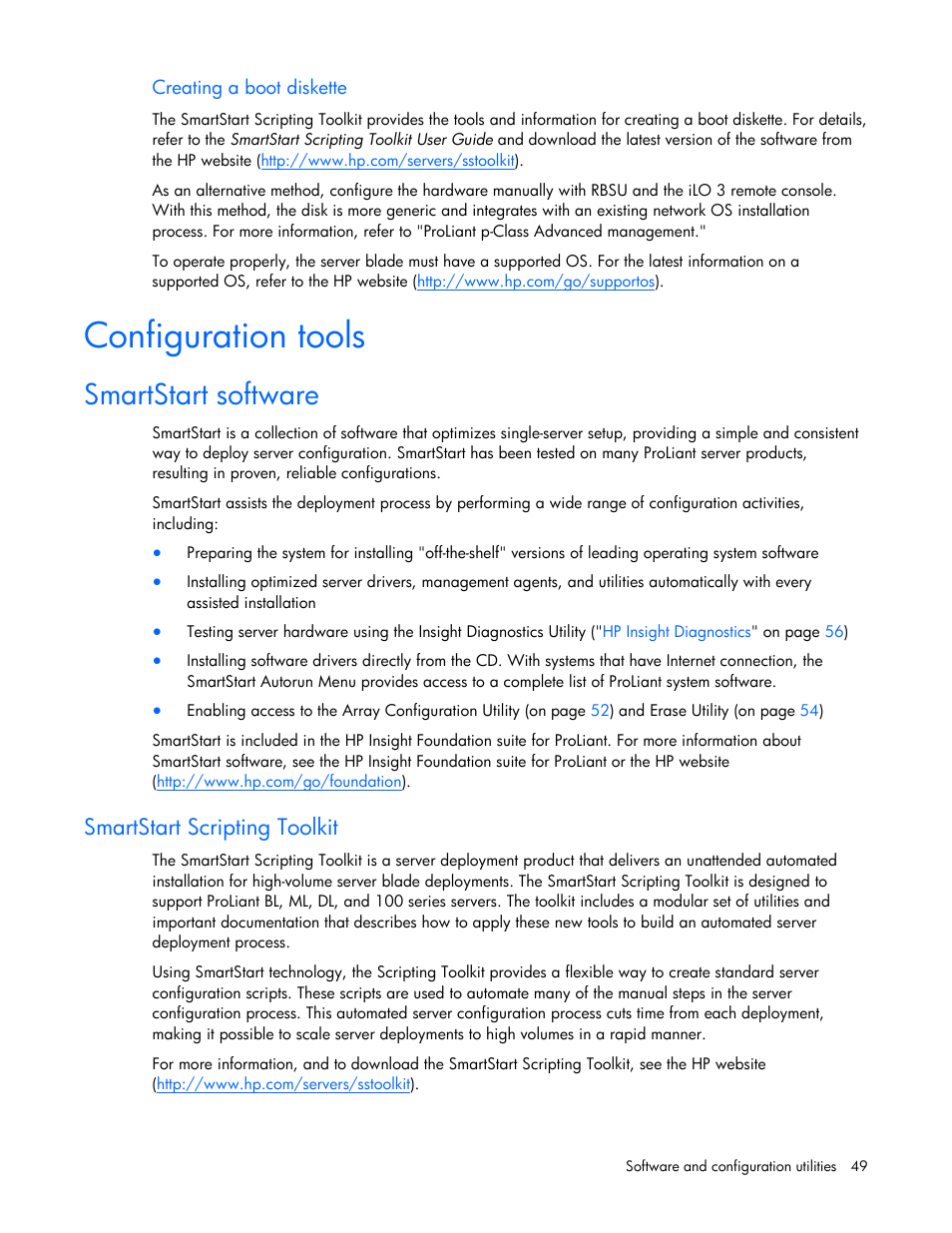 Creating a boot diskette

The SmartStart Scripting Toolkit provides the tools and information for creating a boot diskette. For details, refer to the SmartStart Scripting Toolkit User Guide and download the latest version of the software from the HP website (http://www.hp.com/servers/sstoolkit).

As an alternative method, configure the hardware manually with RBSU and the iLO 3 remote console. With this method, the disk is more generic and integrates with an existing network OS installation process. For more information, refer to "ProLiant p-Class Advanced management."

To operate properly, the server blade must have a supported OS. For the latest information on a supported OS, refer to the HP website (http://www.hp.com/go/supportos).

Configuration tools

SmartStart software

SmartStart is a collection of software that optimizes single-server setup, providing a simple and consistent way to deploy server configuration. SmartStart has been tested on many ProLiant server products, resulting in proven, reliable configurations.

SmartStart assists the deployment process by performing a wide range of configuration activities, including:

• Preparing the system for installing "off-the-shelf" versions of leading operating system software
• Installing optimized server drivers, management agents, and utilities automatically with every assisted installation
• Testing server hardware using the Insight Diagnostics Utility ("HP Insight Diagnostics" on page 56)
• Installing software drivers directly from the CD. With systems that have Internet connection, the SmartStart Autorun Menu provides access to a complete list of ProLiant system software.
• Enabling access to the Array Configuration Utility (on page 52) and Erase Utility (on page 54)

SmartStart is included in the HP Insight Foundation suite for ProLiant. For more information about SmartStart software, see the HP Insight Foundation suite for ProLiant or the HP website (http://www.hp.com/go/foundation).

SmartStart Scripting Toolkit

The SmartStart Scripting Toolkit is a server deployment product that delivers an unattended automated installation for high-volume server blade deployments. The SmartStart Scripting Toolkit is designed to support ProLiant BL, ML, DL, and 100 series servers. The toolkit includes a modular set of utilities and important documentation that describes how to apply these new tools to build an automated server deployment process.

Using SmartStart technology, the Scripting Toolkit provides a flexible way to create standard server configuration scripts. These scripts are used to automate many of the manual steps in the server configuration process. This automated server configuration process cuts time from each deployment, making it possible to scale server deployments to high volumes in a rapid manner.

For more information, and to download the SmartStart Scripting Toolkit, see the HP website (http://www.hp.com/servers/sstoolkit).

Software and configuration utilities 49